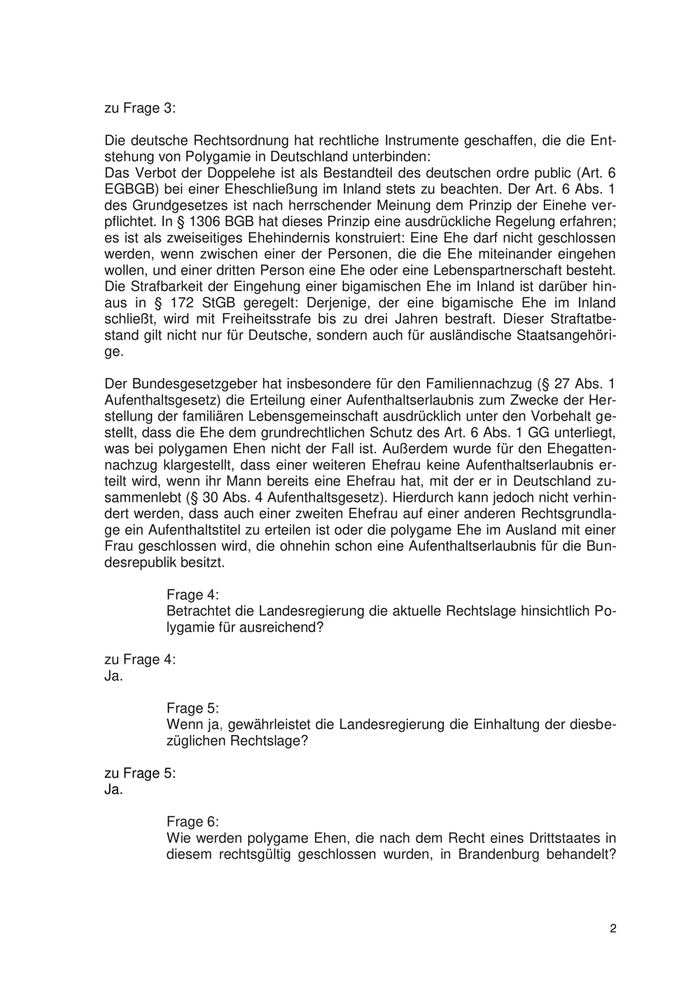 zu Frage 3:

Die deutsche Rechtsordnung hat rechtliche Instrumente geschaffen, die die Entstehung von Polygamie in Deutschland unterbinden:
Das Verbot der Doppelehe ist als Bestandteil des deutschen ordre public (Art. 6 EGBGB) bei einer Eheschließung im Inland stets zu beachten. Der Art. 6 Abs. 1 des Grundgesetzes ist nach herrschender Meinung dem Prinzip der Einehe verpflichtet. In § 1306 BGB hat dieses Prinzip eine ausdrückliche Regelung erfahren; es ist als zweiseitiges Ehehindernis konstruiert: Eine Ehe darf nicht geschlossen werden, wenn zwischen einer der Personen, die die Ehe miteinander eingehen wollen, und einer dritten Person eine Ehe oder eine Lebenspartnerschaft besteht. Die Strafbarkeit der Eingehung einer bigamischen Ehe im Inland ist darüber hinaus in § 172 StGB geregelt: Derjenige, der eine bigamische Ehe im Inland schließt, wird mit Freiheitsstrafe bis zu drei Jahren bestraft. Dieser Straftatbestand gilt nicht nur für Deutsche, sondern auch für ausländische Staatsangehörige.

Der Bundesgesetzgeber hat insbesondere für den Familiennachzug (§ 27 Abs. 1 Aufenthaltsgesetz) die Erteilung einer Aufenthaltserlaubnis zum Zwecke der Herstellung der familiären Lebensgemeinschaft ausdrücklich unter den Vorbehalt gestellt, dass die Ehe dem grundrechtlichen Schutz des Art. 6 Abs. 1 GG unterliegt, was bei polygamen Ehen nicht der Fall ist. Außerdem wurde für den Ehegattennachzug klargestellt, dass einer weiteren Ehefrau keine Aufenthaltserlaubnis erteilt wird, wenn ihr Mann bereits eine Ehefrau hat, mit der er in Deutschland zusammenlebt (§ 30 Abs. 4 Aufenthaltsgesetz). Hierdurch kann jedoch nicht verhindert werden, dass auch einer zweiten Ehefrau auf einer anderen Rechtsgrundlage ein Aufenthaltstitel zu erteilen ist oder die polygame Ehe im Ausland mit einer Frau geschlossen wird, die ohnehin schon eine Aufenthaltserlaubnis für die Bundesrepublik besitzt.

Frage 4:
Betrachtet die Landesregierung die aktuelle Rechtslage hinsichtlich Polygamie für ausreichend?

zu Frage 4:
Ja.

Frage 5:
Wenn ja, gewährleistet die Landesregierung die Einhaltung der diesbezüglichen Rechtslage?

zu Frage 5:
Ja.

Frage 6:
Wie werden polygame Ehen, die nach dem Recht eines Drittstaates in diesem rechtsgültig geschlossen wurden, in Brandenburg behandelt?

2